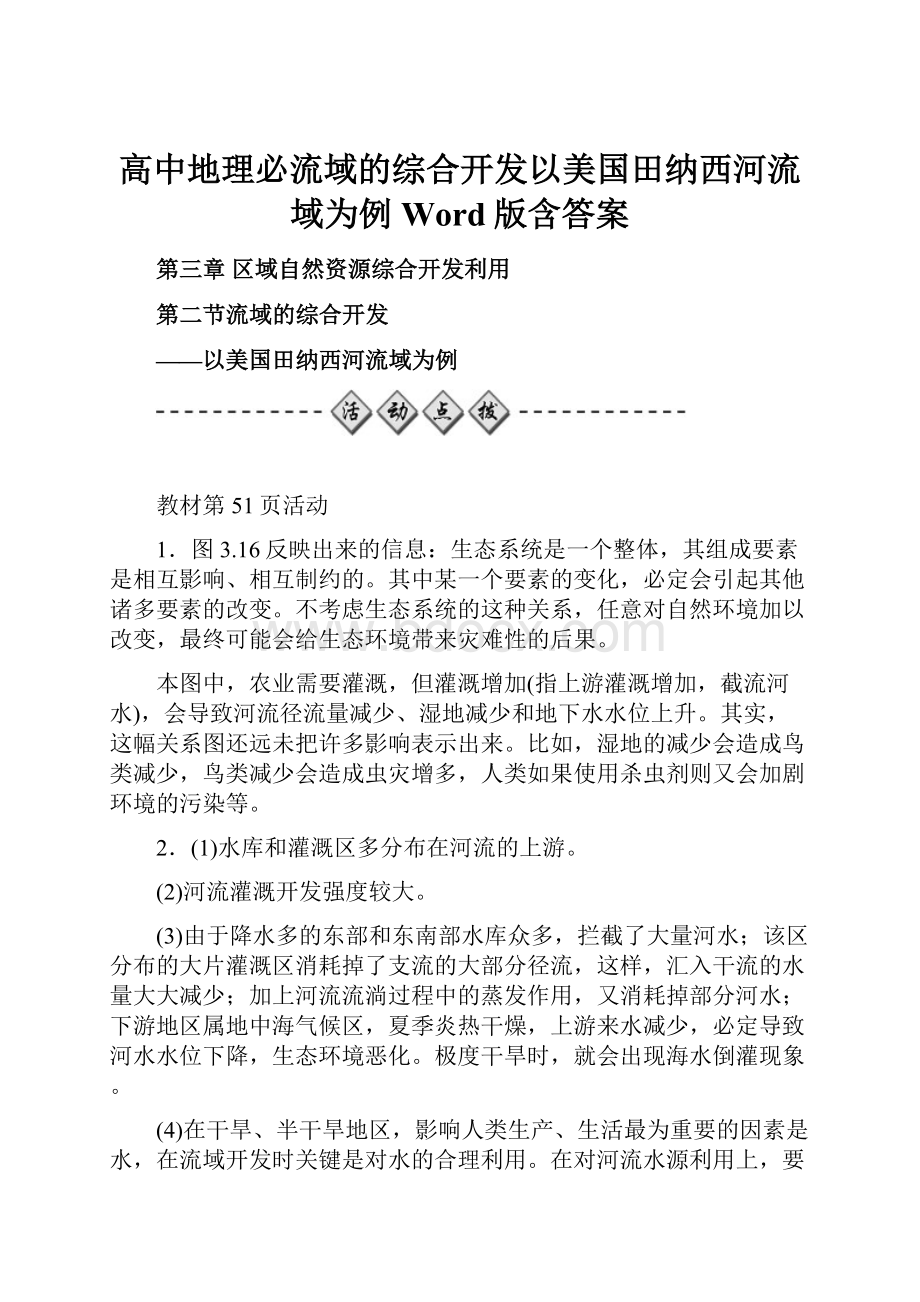 高中地理必流域的综合开发以美国田纳西河流域为例 Word 版含答案

第三章 区域自然资源综合开发利用

第二节流域的综合开发

——以美国田纳西河流域为例

活动点拨

教材第 51 页活动

1．图 3.16 反映出来的信息：生态系统是一个整体，其组成要素是相互影响、相互制约的。其中某一个要素的变化，必定会引起其他诸多要素的改变。不考虑生态系统的这种关系，任意对自然环境加以改变，最终可能会给生态环境带来灾难性的后果。

本图中，农业需要灌溉，但灌溉增加(指上游灌溉增加，截流河水)，会导致河流径流量减少、湿地减少和地下水水位上升。其实，这幅关系图还远未把许多影响表示出来。比如，湿地的减少会造成鸟类减少，鸟类减少会造成虫灾增多，人类如果使用杀虫剂则又会加剧环境的污染等。

2．(1)水库和灌溉区多分布在河流的上游。

(2)河流灌溉开发强度较大。

(3)由于降水多的东部和东南部水库众多，拦截了大量河水；该区分布的大片灌溉区消耗掉了支流的大部分径流，这样，汇入干流的水量大大减少；加上河流流淌过程中的蒸发作用，又消耗掉部分河水；下游地区属地中海气候区，夏季炎热干燥，上游来水减少，必定导致河水水位下降，生态环境恶化。极度干旱时，就会出现海水倒灌现象。

(4)在干旱、半干旱地区，影响人类生产、生活最为重要的因素是水，在流域开发时关键是对水的合理利用。在对河流水源利用上，要